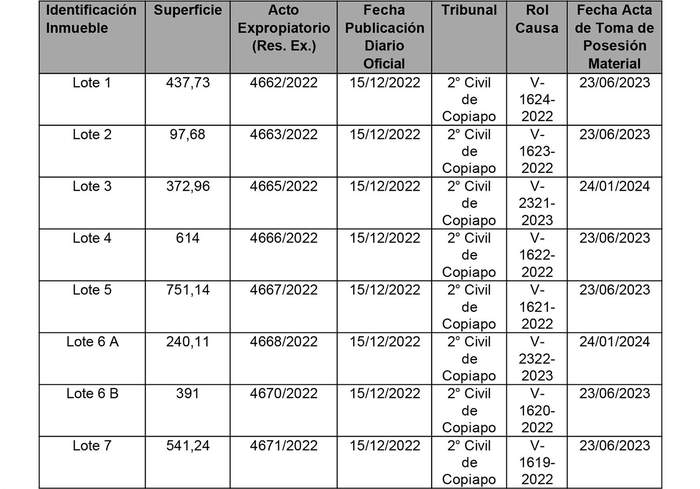 | Identificación Inmueble | Superficie | Acto Expropiatorio (Res. Ex.) | Fecha Publicación Diario Oficial | Tribunal | Rol Causa | Fecha Acta de Toma de Posesión Material |
|---|---|---|---|---|---|---|
| Lote 1 | 437,73 | 4662/2022 | 15/12/2022 | 2° Civil de Copiapo | V-1624-2022 | 23/06/2023 |
| Lote 2 | 97,68 | 4663/2022 | 15/12/2022 | 2° Civil de Copiapo | V-1623-2022 | 23/06/2023 |
| Lote 3 | 372,96 | 4665/2022 | 15/12/2022 | 2° Civil de Copiapo | V-2321-2023 | 24/01/2024 |
| Lote 4 | 614 | 4666/2022 | 15/12/2022 | 2° Civil de Copiapo | V-1622-2022 | 23/06/2023 |
| Lote 5 | 751,14 | 4667/2022 | 15/12/2022 | 2° Civil de Copiapo | V-1621-2022 | 23/06/2023 |
| Lote 6 A | 240,11 | 4668/2022 | 15/12/2022 | 2° Civil de Copiapo | V-2322-2023 | 24/01/2024 |
| Lote 6 B | 391 | 4670/2022 | 15/12/2022 | 2° Civil de Copiapo | V-1620-2022 | 23/06/2023 |
| Lote 7 | 541,24 | 4671/2022 | 15/12/2022 | 2° Civil de Copiapo | V-1619-2022 | 23/06/2023 |